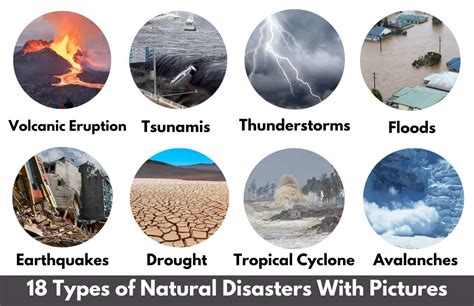 Volcanic Eruption
Tsunamis
Thunderstorms
Floods

Earthquakes
Drought
Tropical Cyclone
Avalanches

18 Types of Natural Disasters With Pictures